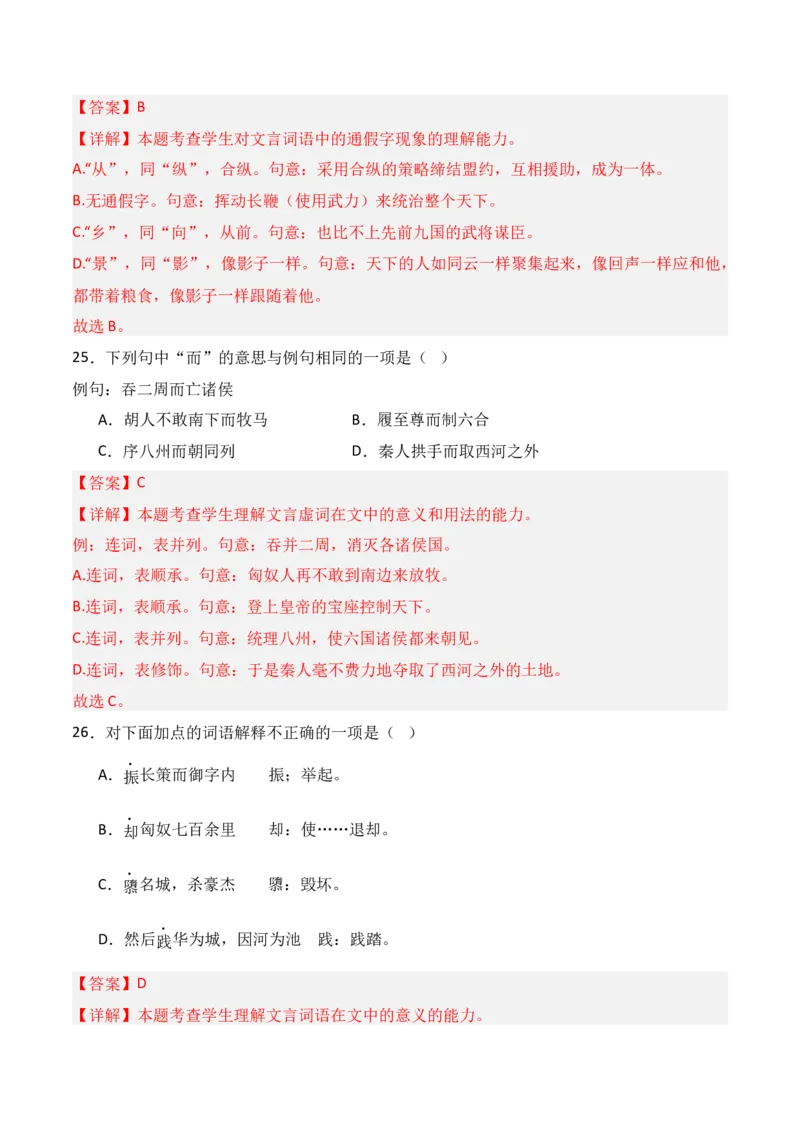 【答案】B

【详解】本题考查学生对文言词语中的通假字现象的理解能力。

A.“从”，同“纵”，合纵。句意：采用合纵的策略缔结盟约，互相援助，成为一体。

B.无通假字。句意：挥动长鞭（使用武力）来统治整个天下。

C.“乡”，同“向”，从前。句意：也比不上先前九国的武将谋臣。

D.“景”，同“影”，像影子一样。句意：天下的人如同云一样聚集起来，像回声一样应和他，都带着粮食，像影子一样跟随着他。

故选 B。

25．下列句中“而”的意思与例句相同的一项是（ ）

例句：吞二周而亡诸侯

A．胡人不敢南下而牧马

B．履至尊而制六合

C．序八州而朝同列

D．秦人拱手而取西河之外

【答案】C

【详解】本题考查学生理解文言虚词在文中的意义和用法的能力。

例：连词，表并列。句意：吞并二周，消灭各诸侯国。

A.连词，表顺承。句意：匈奴人再不敢到南边来放牧。

B.连词，表顺承。句意：登上皇帝的宝座控制天下。

C.连词，表并列。句意：统理八州，使六国诸侯都来朝见。

D.连词，表修饰。句意：于是秦人毫不费力地夺取了西河之外的土地。

故选 C。

26．对下面加点的词语解释不正确的一项是（ ）

A．振长策而御宇内　　振：举起。

B．却匈奴七百余里　　却：使……退却。

C．隳名城，杀豪杰　　隳：毁坏。

D．然后践华为城，因河为池　践：践踏。

【答案】D

【详解】本题考查学生理解文言词语在文中的意义的能力。